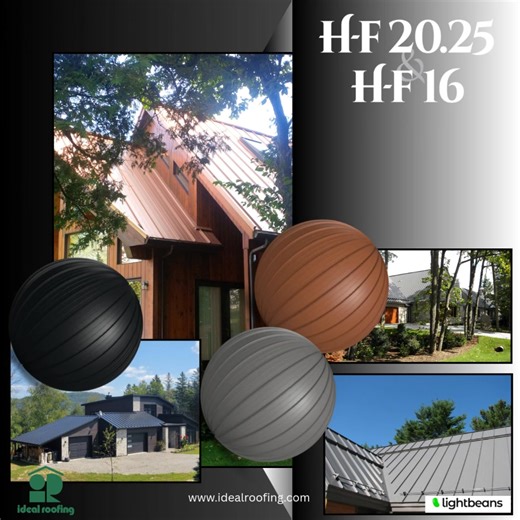 H-F 20.25
&
H-F 16

ideal roofing

www.idealroofing.com

lightbeans